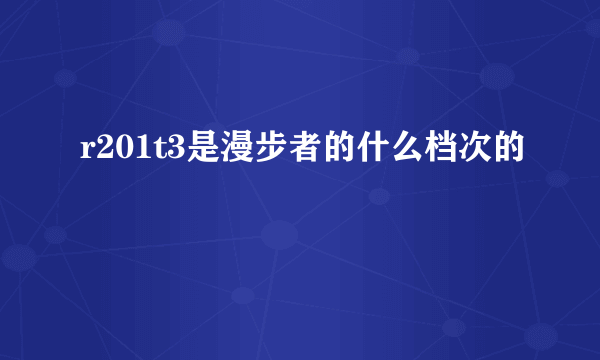 r201t3是漫步者的什么档次的